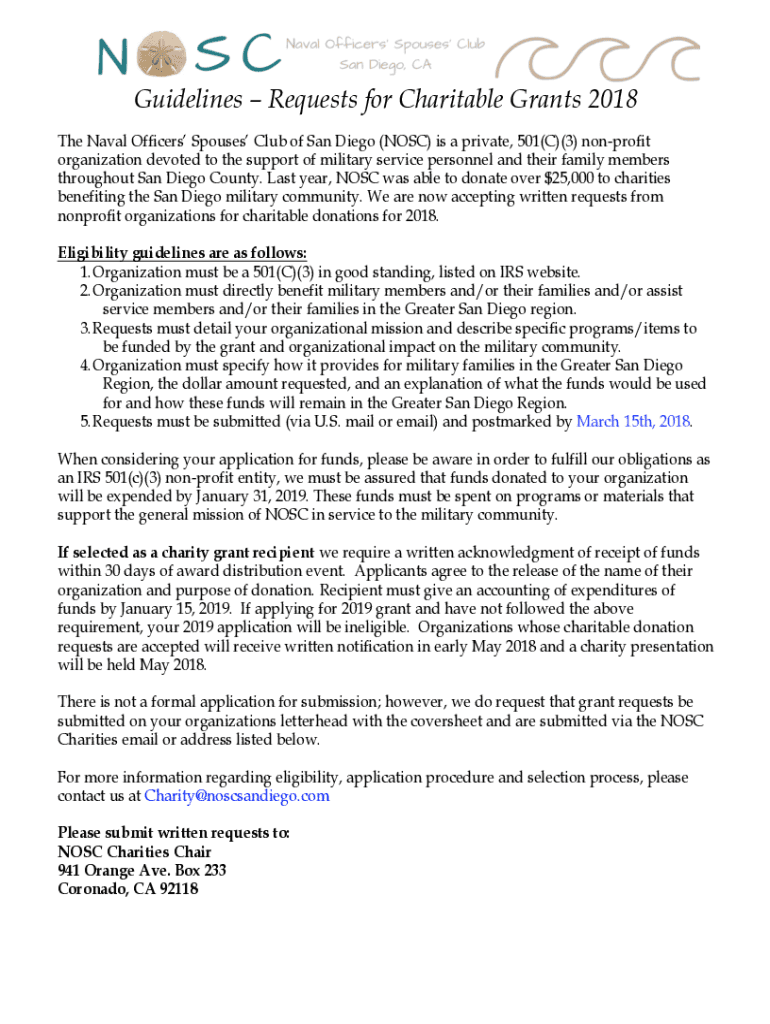 NOSC Naval Officers' Spouses' Club San Diego, CA

Guidelines – Requests for Charitable Grants 2018

The Naval Officers' Spouses' Club of San Diego (NOSC) is a private, 501(C)(3) non-profit organization devoted to the support of military service personnel and their family members throughout San Diego County. Last year, NOSC was able to donate over $25,000 to charities benefiting the San Diego military community. We are now accepting written requests from nonprofit organizations for charitable donations for 2018.

Eligibility guidelines are as follows:
1. Organization must be a 501(C)(3) in good standing, listed on IRS website.
2. Organization must directly benefit military members and/or their families and/or assist service members and/or their families in the Greater San Diego region.
3. Requests must detail your organizational mission and describe specific programs/items to be funded by the grant and organizational impact on the military community.
4. Organization must specify how it provides for military families in the Greater San Diego Region, the dollar amount requested, and an explanation of what the funds would be used for and how these funds will remain in the Greater San Diego Region.
5. Requests must be submitted (via U.S. mail or email) and postmarked by March 15th, 2018.

When considering your application for funds, please be aware in order to fulfill our obligations as an IRS 501(c)(3) non-profit entity, we must be assured that funds donated to your organization will be expended by January 31, 2019. These funds must be spent on programs or materials that support the general mission of NOSC in service to the military community.

If selected as a charity grant recipient we require a written acknowledgment of receipt of funds within 30 days of award distribution event. Applicants agree to the release of the name of their organization and purpose of donation. Recipient must give an accounting of expenditures of funds by January 15, 2019. If applying for 2019 grant and have not followed the above requirement, your 2019 application will be ineligible. Organizations whose charitable donation requests are accepted will receive written notification in early May 2018 and a charity presentation will be held May 2018.

There is not a formal application for submission; however, we do request that grant requests be submitted on your organizations letterhead with the coversheet and are submitted via the NOSC Charities email or address listed below.

For more information regarding eligibility, application procedure and selection process, please contact us at Charity@noscsandiego.com

Please submit written requests to:
NOSC Charities Chair
941 Orange Ave. Box 233
Coronado, CA 92118